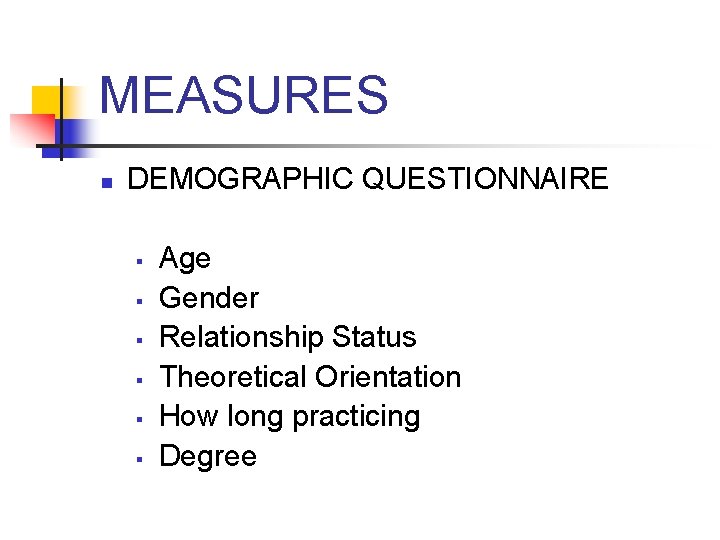 MEASURES

• DEMOGRAPHIC QUESTIONNAIRE

• Age
• Gender
• Relationship Status
• Theoretical Orientation
• How long practicing
• Degree